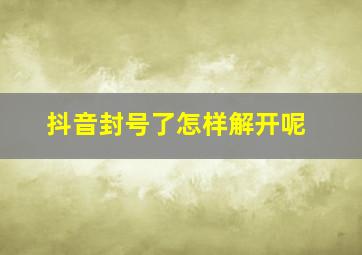 抖音封号了怎样解开呢